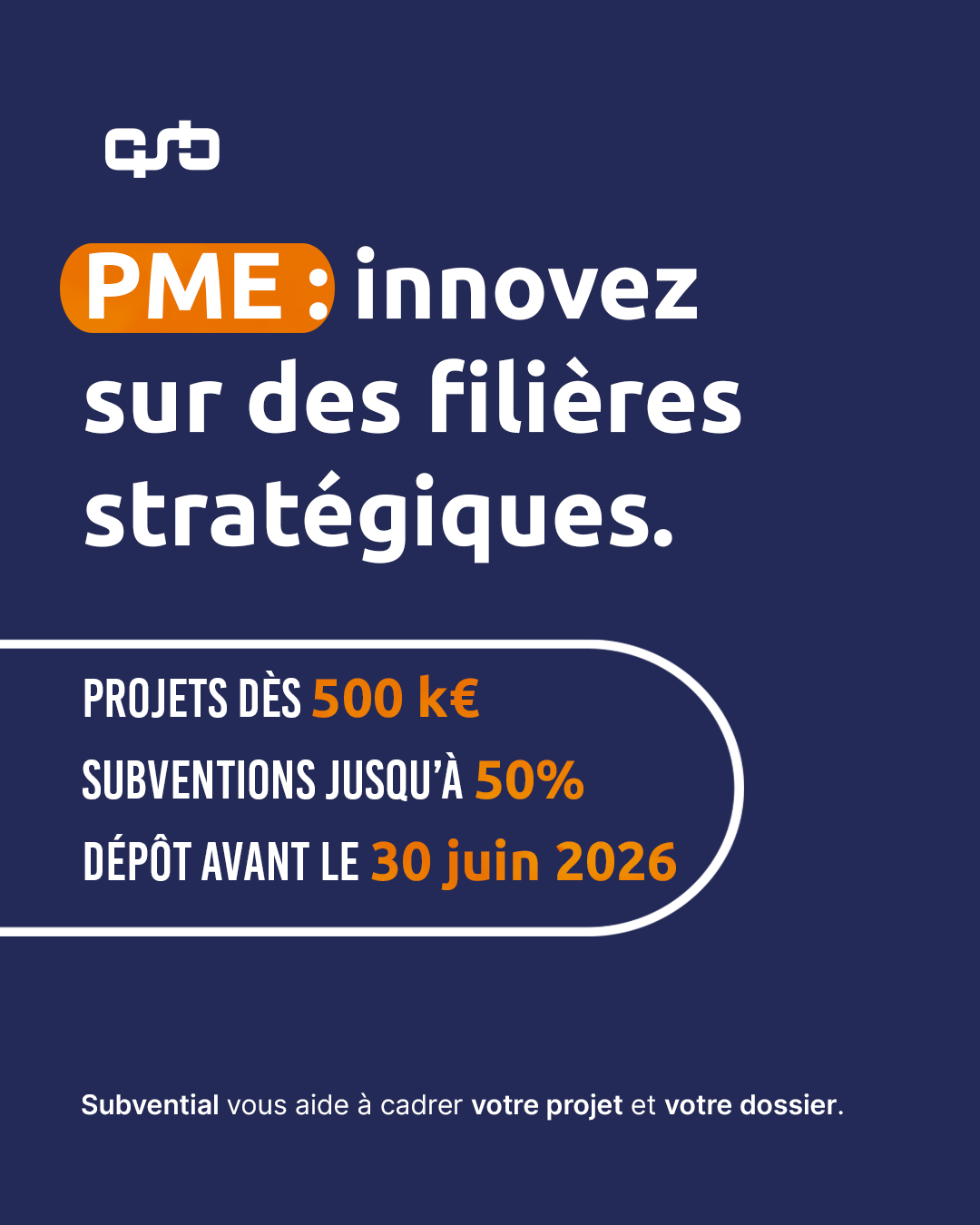 PME : innovez sur des filières stratégiques.

PROJETS DÈS 500 k€
SUBVENTIONS JUSQU'À 50%
DÉPÔT AVANT LE 30 juin 2026

Subvential vous aide à cadrer votre projet et votre dossier.